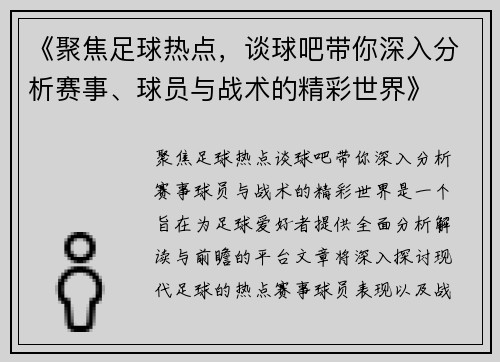 《聚焦足球热点，谈球吧带你深入分析赛事、球员与战术的精彩世界》

聚焦足球热点谈球吧带你深入分析赛事球员与战术的精彩世界是一个旨在为足球爱好者提供全面分析解读与前瞻的平台文章将深入探讨现代足球的热点赛事球员表现以及战